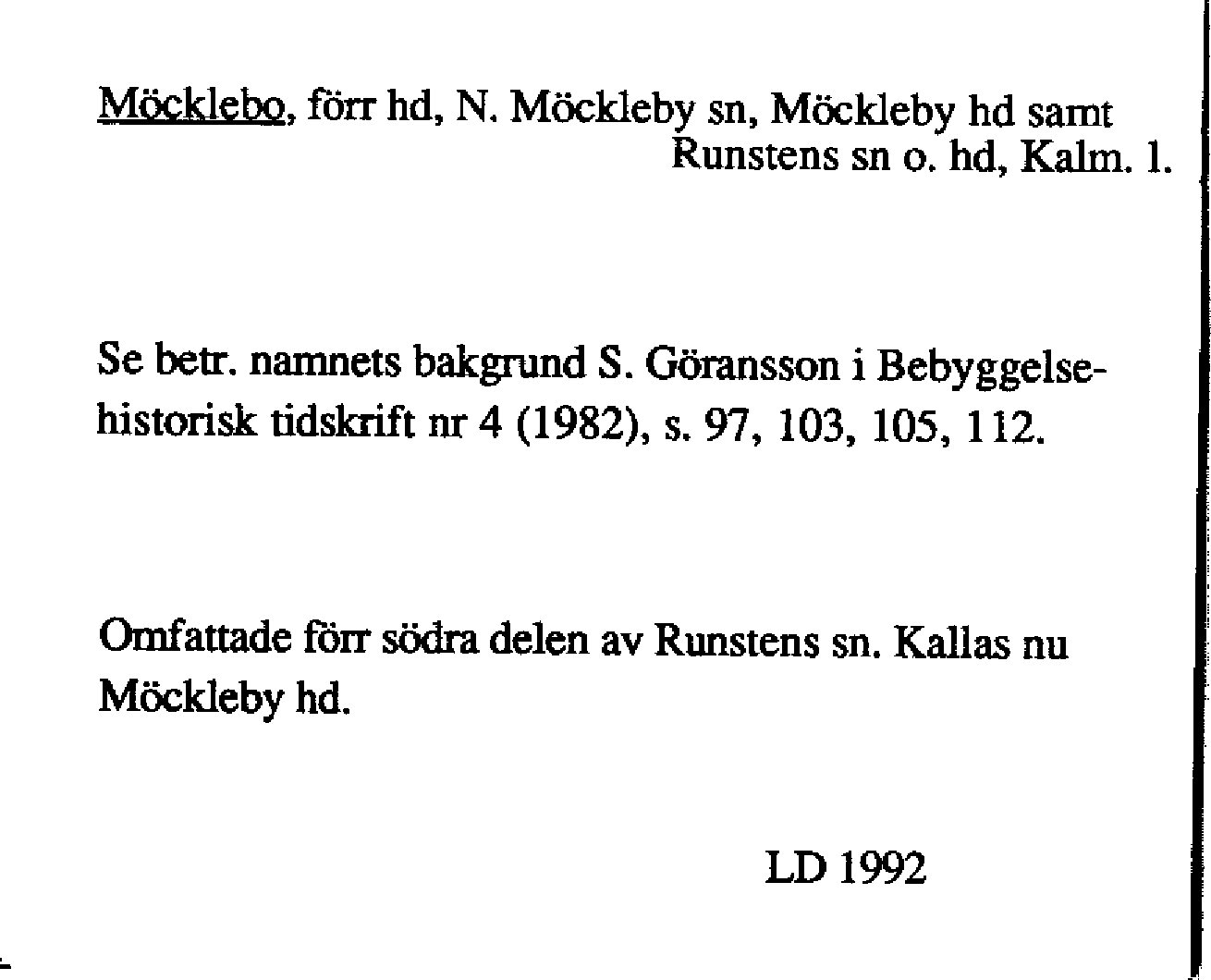 Möcklebo, förr hd, N. Möckleby sn, Möckleby hd samt Runstens sn o. hd, Kalm. l.

Se betr. namnets bakgrund S. Göransson i Bebyggelsehistorisk tidskrift nr 4 (1982), s. 97, 103, 105, 112.

Omfattade förr södra delen av Runstens sn. Kallas nu Möckleby hd.

LD 1992